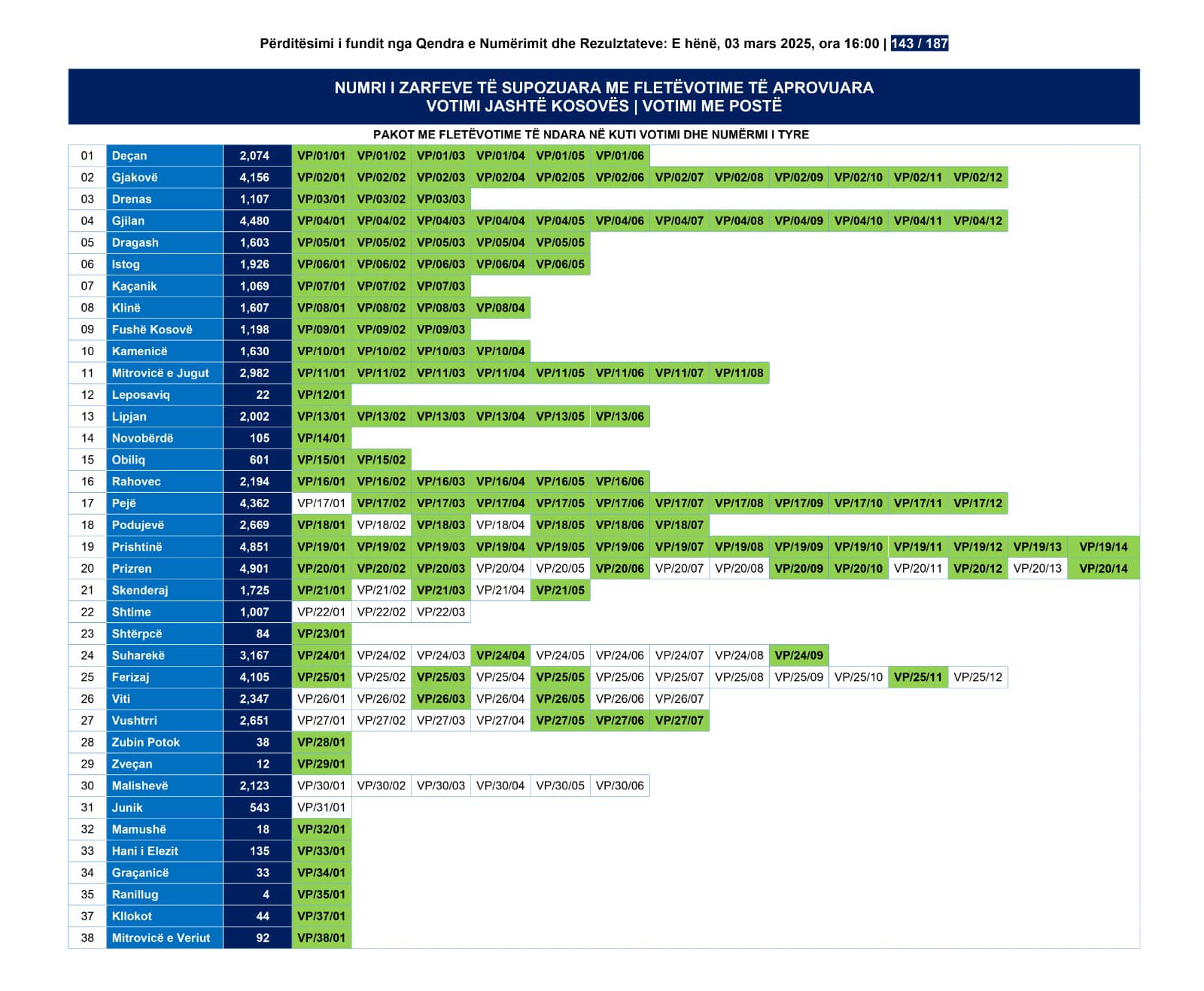 Përditësimi i fundit nga Qendra e Numërimit dhe Rezulztateve: E hënë, 03 mars 2025, ora 16:00 | 143 / 187

NUMRI I ZARFEVE TË SUPOZUARA ME FLETËVOTIME TË APROVUARA
VOTIMI JASHTË KOSOVËS | VOTIMI ME POSTË

PAKOT ME FLETËVOTIME TË NDARA NË KUTI VOTIMI DHE NUMËRMI I TYRE

| | | | | | | | | | | | | | | | | |
|---|---|---|---|---|---|---|---|---|---|---|---|---|---|---|---|---|
| 01 | Deçan | 2,074 | VP/01/01 | VP/01/02 | VP/01/03 | VP/01/04 | VP/01/05 | VP/01/06 | | | | | | | | |
| 02 | Gjakovë | 4,156 | VP/02/01 | VP/02/02 | VP/02/03 | VP/02/04 | VP/02/05 | VP/02/06 | VP/02/07 | VP/02/08 | VP/02/09 | VP/02/10 | VP/02/11 | VP/02/12 | | |
| 03 | Drenas | 1,107 | VP/03/01 | VP/03/02 | VP/03/03 | | | | | | | | | | | |
| 04 | Gjilan | 4,480 | VP/04/01 | VP/04/02 | VP/04/03 | VP/04/04 | VP/04/05 | VP/04/06 | VP/04/07 | VP/04/08 | VP/04/09 | VP/04/10 | VP/04/11 | VP/04/12 | | |
| 05 | Dragash | 1,603 | VP/05/01 | VP/05/02 | VP/05/03 | VP/05/04 | VP/05/05 | | | | | | | | | |
| 06 | Istog | 1,926 | VP/06/01 | VP/06/02 | VP/06/03 | VP/06/04 | VP/06/05 | | | | | | | | | |
| 07 | Kaçanik | 1,069 | VP/07/01 | VP/07/02 | VP/07/03 | | | | | | | | | | | |
| 08 | Klinë | 1,607 | VP/08/01 | VP/08/02 | VP/08/03 | VP/08/04 | | | | | | | | | | |
| 09 | Fushë Kosovë | 1,198 | VP/09/01 | VP/09/02 | VP/09/03 | | | | | | | | | | | |
| 10 | Kamenicë | 1,630 | VP/10/01 | VP/10/02 | VP/10/03 | VP/10/04 | | | | | | | | | | |
| 11 | Mitrovicë e Jugut | 2,982 | VP/11/01 | VP/11/02 | VP/11/03 | VP/11/04 | VP/11/05 | VP/11/06 | VP/11/07 | VP/11/08 | | | | | | |
| 12 | Leposaviq | 22 | VP/12/01 | | | | | | | | | | | | | |
| 13 | Lipjan | 2,002 | VP/13/01 | VP/13/02 | VP/13/03 | VP/13/04 | VP/13/05 | VP/13/06 | | | | | | | | |
| 14 | Novobërdë | 105 | VP/14/01 | | | | | | | | | | | | | |
| 15 | Obiliq | 601 | VP/15/01 | VP/15/02 | | | | | | | | | | | | |
| 16 | Rahovec | 2,194 | VP/16/01 | VP/16/02 | VP/16/03 | VP/16/04 | VP/16/05 | VP/16/06 | | | | | | | | |
| 17 | Pejë | 4,362 | VP/17/01 | VP/17/02 | VP/17/03 | VP/17/04 | VP/17/05 | VP/17/06 | VP/17/07 | VP/17/08 | VP/17/09 | VP/17/10 | VP/17/11 | VP/17/12 | | |
| 18 | Podujevë | 2,669 | VP/18/01 | VP/18/02 | VP/18/03 | VP/18/04 | VP/18/05 | VP/18/06 | VP/18/07 | | | | | | | |
| 19 | Prishtinë | 4,851 | VP/19/01 | VP/19/02 | VP/19/03 | VP/19/04 | VP/19/05 | VP/19/06 | VP/19/07 | VP/19/08 | VP/19/09 | VP/19/10 | VP/19/11 | VP/19/12 | VP/19/13 | VP/19/14 |
| 20 | Prizren | 4,901 | VP/20/01 | VP/20/02 | VP/20/03 | VP/20/04 | VP/20/05 | VP/20/06 | VP/20/07 | VP/20/08 | VP/20/09 | VP/20/10 | VP/20/11 | VP/20/12 | VP/20/13 | VP/20/14 |
| 21 | Skenderaj | 1,725 | VP/21/01 | VP/21/02 | VP/21/03 | VP/21/04 | VP/21/05 | | | | | | | | | |
| 22 | Shtime | 1,007 | VP/22/01 | VP/22/02 | VP/22/03 | | | | | | | | | | | |
| 23 | Shtërpcë | 84 | VP/23/01 | | | | | | | | | | | | | |
| 24 | Suharekë | 3,167 | VP/24/01 | VP/24/02 | VP/24/03 | VP/24/04 | VP/24/05 | VP/24/06 | VP/24/07 | VP/24/08 | VP/24/09 | | | | | |
| 25 | Ferizaj | 4,105 | VP/25/01 | VP/25/02 | VP/25/03 | VP/25/04 | VP/25/05 | VP/25/06 | VP/25/07 | VP/25/08 | VP/25/09 | VP/25/10 | VP/25/11 | VP/25/12 | | |
| 26 | Viti | 2,347 | VP/26/01 | VP/26/02 | VP/26/03 | VP/26/04 | VP/26/05 | VP/26/06 | VP/26/07 | | | | | | | |
| 27 | Vushtrri | 2,651 | VP/27/01 | VP/27/02 | VP/27/03 | VP/27/04 | VP/27/05 | VP/27/06 | VP/27/07 | | | | | | | |
| 28 | Zubin Potok | 38 | VP/28/01 | | | | | | | | | | | | | |
| 29 | Zveçan | 12 | VP/29/01 | | | | | | | | | | | | | |
| 30 | Malishevë | 2,123 | VP/30/01 | VP/30/02 | VP/30/03 | VP/30/04 | VP/30/05 | VP/30/06 | | | | | | | | |
| 31 | Junik | 543 | VP/31/01 | | | | | | | | | | | | | |
| 32 | Mamushë | 18 | VP/32/01 | | | | | | | | | | | | | |
| 33 | Hani i Elezit | 135 | VP/33/01 | | | | | | | | | | | | | |
| 34 | Graçanicë | 33 | VP/34/01 | | | | | | | | | | | | | |
| 35 | Ranillug | 4 | VP/35/01 | | | | | | | | | | | | | |
| 37 | Kllokot | 44 | VP/37/01 | | | | | | | | | | | | | |
| 38 | Mitrovicë e Veriut | 92 | VP/38/01 | | | | | | | | | | | | | |